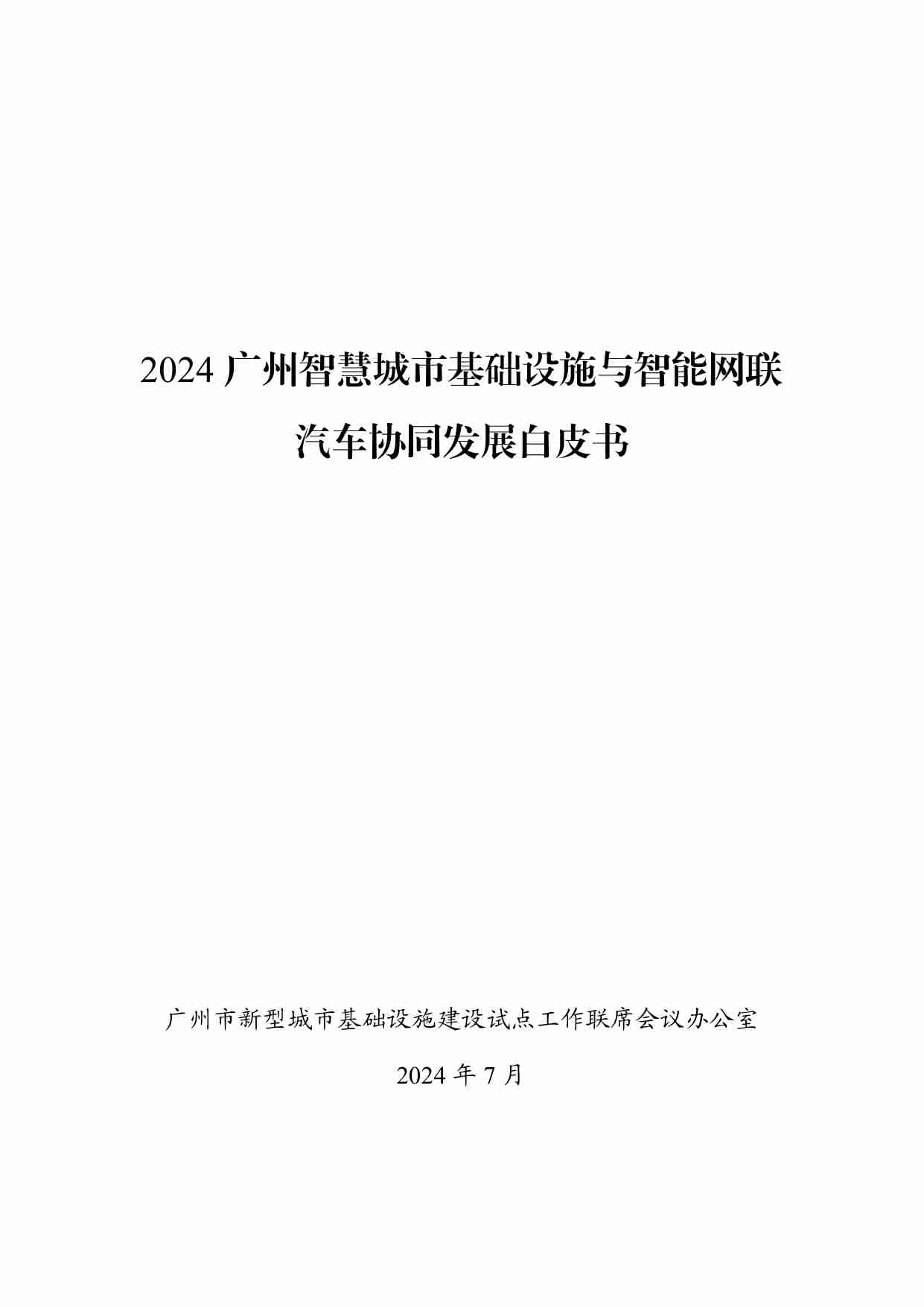 2024 广州智慧城市基础设施与智能网联汽车协同发展白皮书

广州市新型城市基础设施建设试点工作联席会议办公室

2024 年 7 月